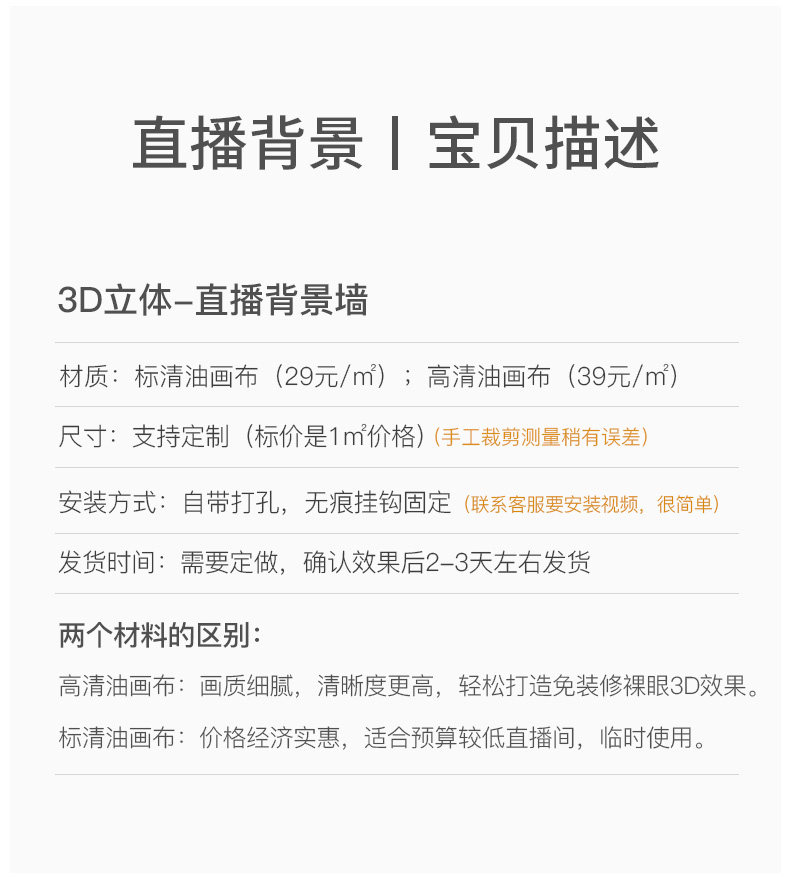 直播背景 | 宝贝描述

3D立体-直播背景墙

材质：标清油画布（29元/㎡）；高清油画布（39元/㎡）

尺寸：支持定制（标价是1㎡价格）(手工裁剪测量稍有误差)

安装方式：自带打孔，无痕挂钩固定（联系客服要安装视频，很简单）

发货时间：需要定做，确认效果后2-3天左右发货

两个材料的区别：

高清油画布：画质细腻，清晰度更高，轻松打造免装修裸眼3D效果。

标清油画布：价格经济实惠，适合预算较低直播间，临时使用。